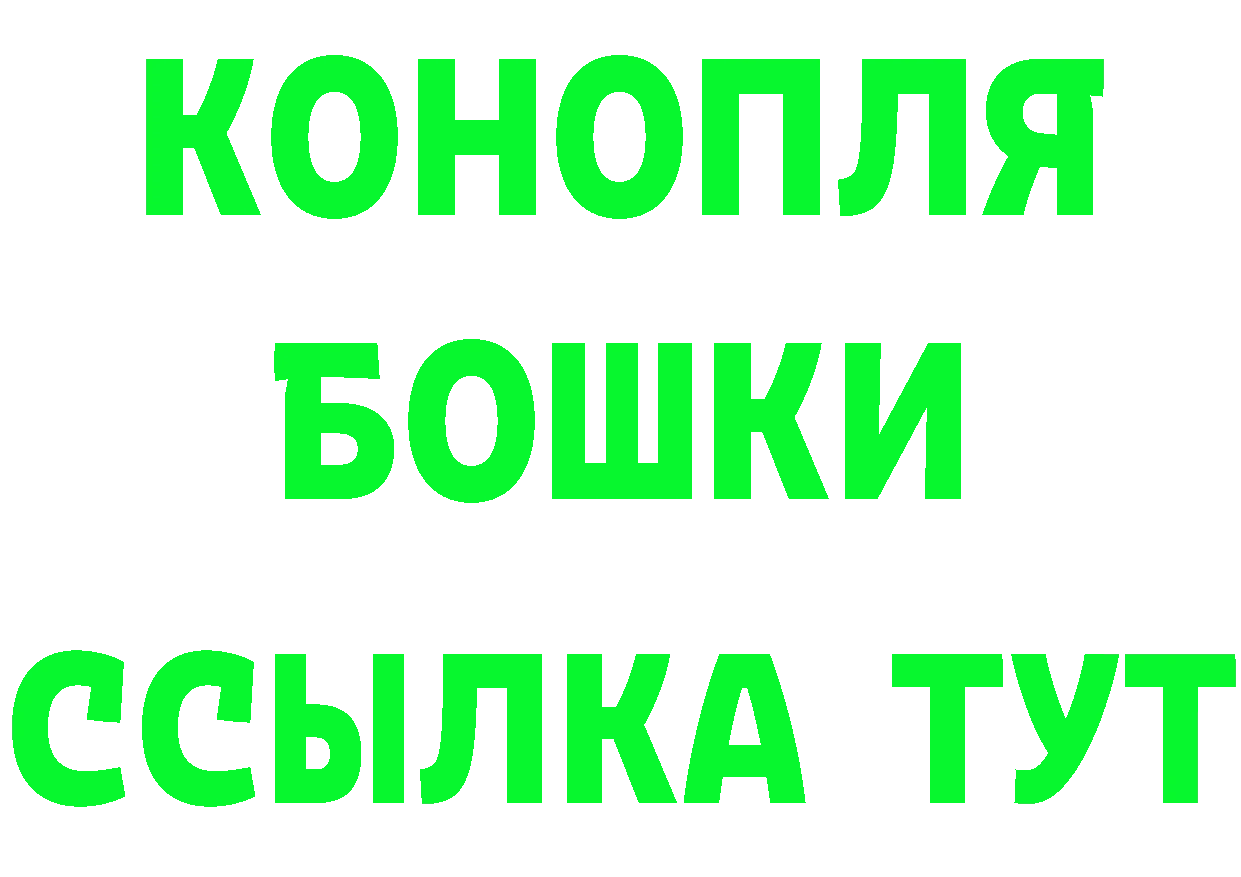 КОНОПЛЯ
БОШКИ
ССЫЛКА ТУТ